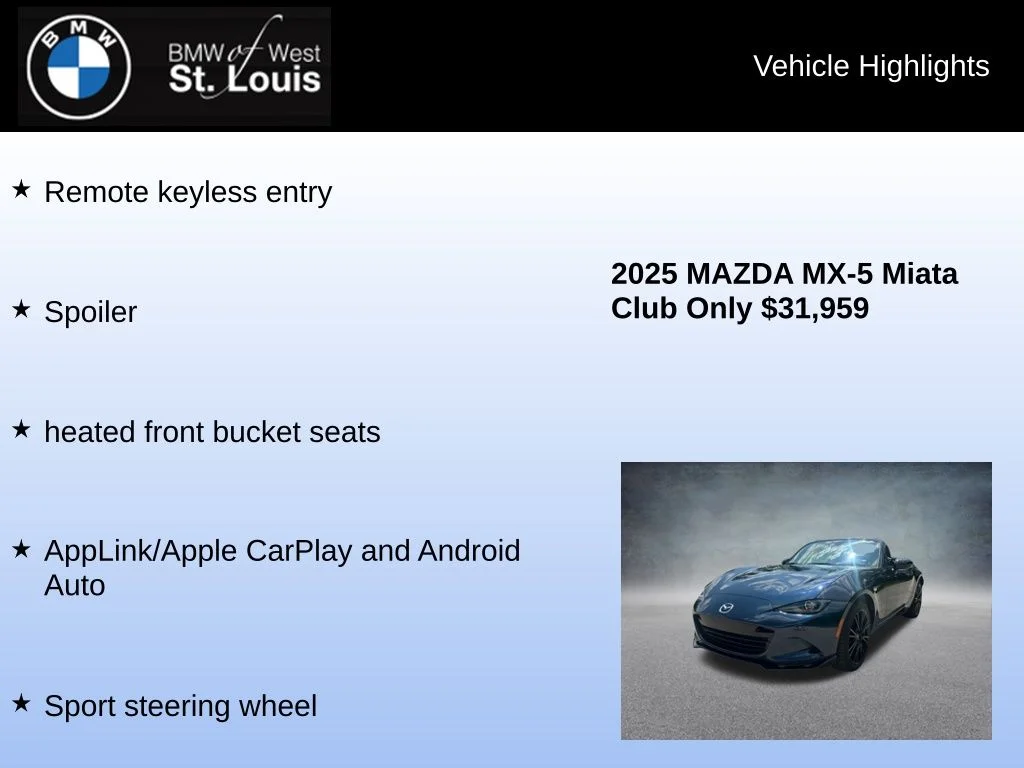 BMW

BMW of West St. Louis

Vehicle Highlights

★ Remote keyless entry

★ Spoiler

★ heated front bucket seats

★ AppLink/Apple CarPlay and Android Auto

★ Sport steering wheel

2025 MAZDA MX-5 Miata Club Only $31,959